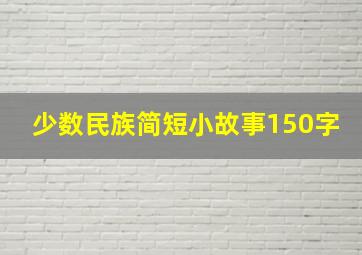 少数民族简短小故事150字